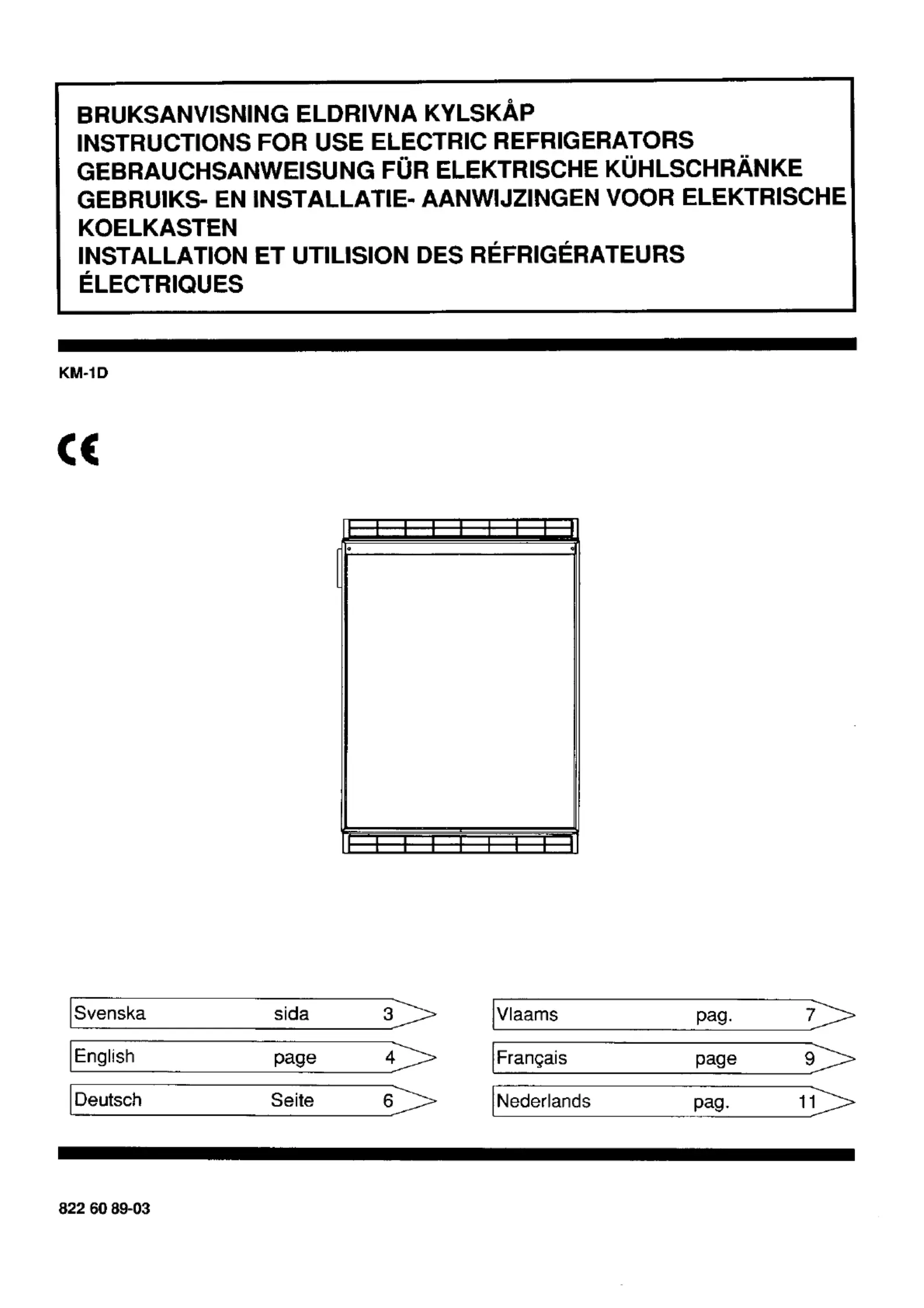 BRUKSANVISNING ELDRIVNA KYLSKÅP
INSTRUCTIONS FOR USE ELECTRIC REFRIGERATORS
GEBRAUCHSANWEISUNG FÜR ELEKTRISCHE KÜHLSCHRÄNKE
GEBRUIKS- EN INSTALLATIE- AANWIJZINGEN VOOR ELEKTRISCHE KOELKASTEN
INSTALLATION ET UTILISION DES RÉFRIGÉRATEURS ÉLECTRIQUES

KM-1D

CE

Svenska sida 3
English page 4
Deutsch Seite 6

Vlaams pag. 7
Français page 9
Nederlands pag. 11

822 60 89-03